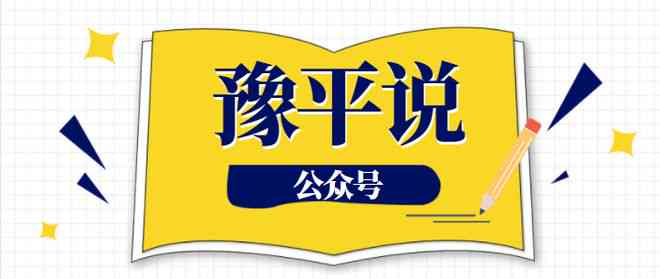 豫平说

公众号